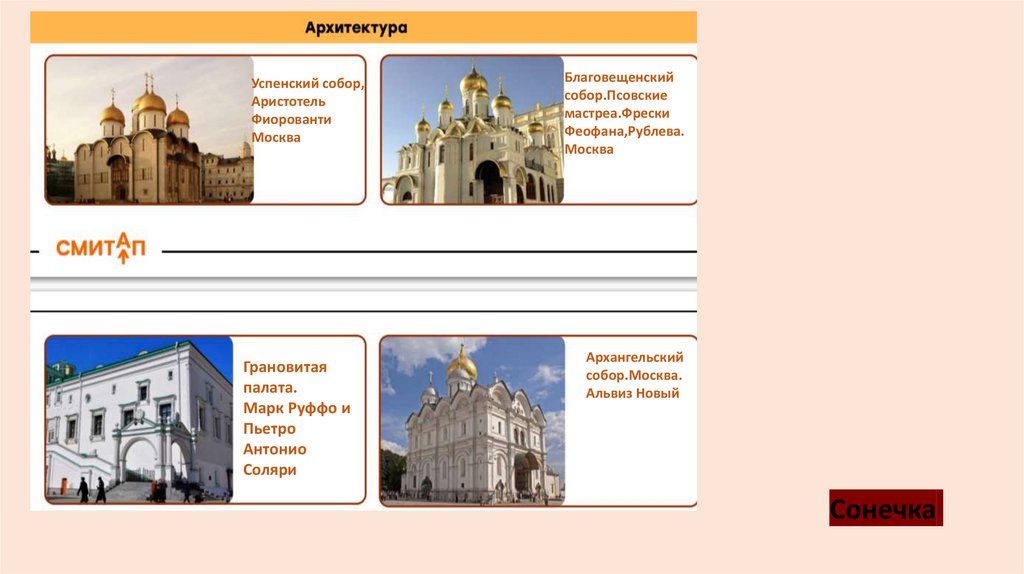 Архитектура

Успенский собор, Аристотель Фиорованти Москва

Благовещенский собор.Псовские мастреа.Фрески Феофана,Рублева. Москва

СМИТАП

Грановитая палата. Марк Руффо и Пьетро Антонио Соляри

Архангельский собор.Москва. Альвиз Новый

Сонечка